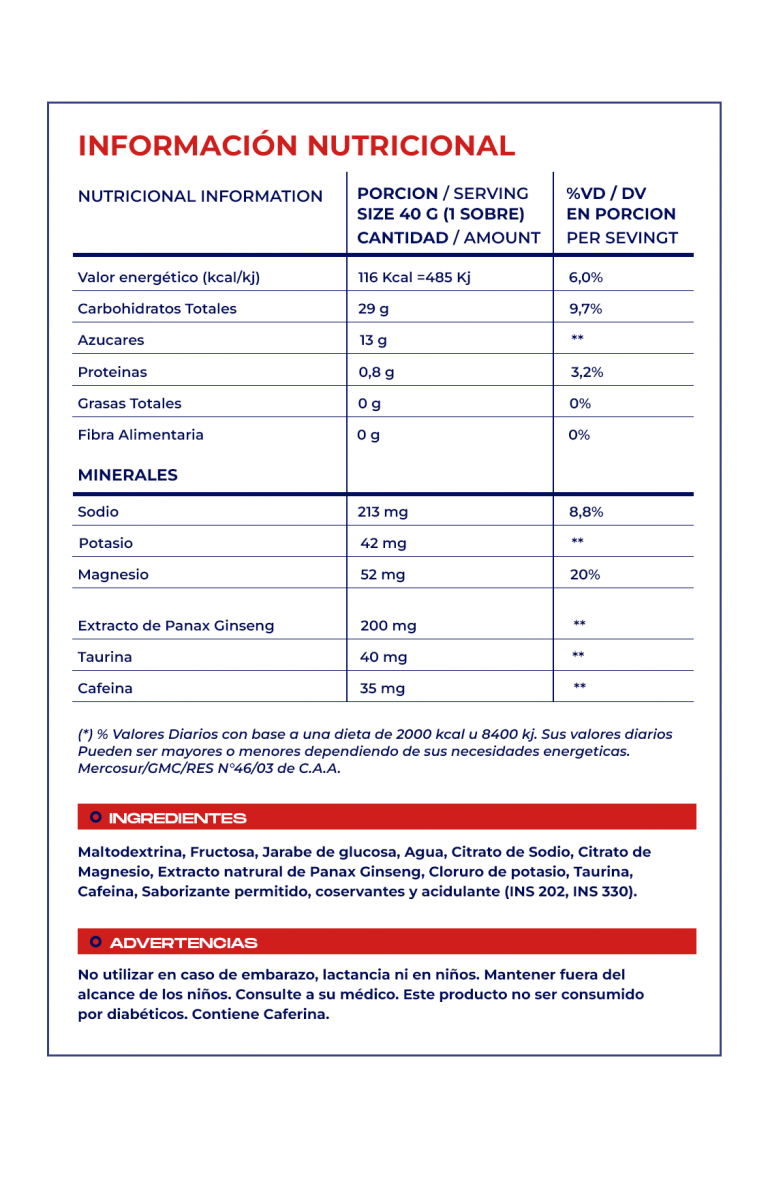 INFORMACIÓN NUTRICIONAL

| NUTRICIONAL INFORMATION | PORCION / SERVING SIZE 40 G (1 SOBRE) CANTIDAD / AMOUNT | %VD / DV EN PORCION PER SEVINGT |
|---|---|---|
| Valor energético (kcal/kj) | 116 Kcal =485 Kj | 6,0% |
| Carbohidratos Totales | 29 g | 9,7% |
| Azucares | 13 g | ** |
| Proteinas | 0,8 g | 3,2% |
| Grasas Totales | 0 g | 0% |
| Fibra Alimentaria | 0 g | 0% |
| MINERALES | | |
| Sodio | 213 mg | 8,8% |
| Potasio | 42 mg | ** |
| Magnesio | 52 mg | 20% |
| Extracto de Panax Ginseng | 200 mg | ** |
| Taurina | 40 mg | ** |
| Cafeina | 35 mg | ** |

(*) % Valores Diarios con base a una dieta de 2000 kcal u 8400 kj. Sus valores diarios Pueden ser mayores o menores dependiendo de sus necesidades energeticas. Mercosur/GMC/RES N°46/03 de C.A.A.

INGREDIENTES

Maltodextrina, Fructosa, Jarabe de glucosa, Agua, Citrato de Sodio, Citrato de Magnesio, Extracto natrural de Panax Ginseng, Cloruro de potasio, Taurina, Cafeina, Saborizante permitido, coservantes y acidulante (INS 202, INS 330).

ADVERTENCIAS

No utilizar en caso de embarazo, lactancia ni en niños. Mantener fuera del alcance de los niños. Consulte a su médico. Este producto no ser consumido por diabéticos. Contiene Caferina.